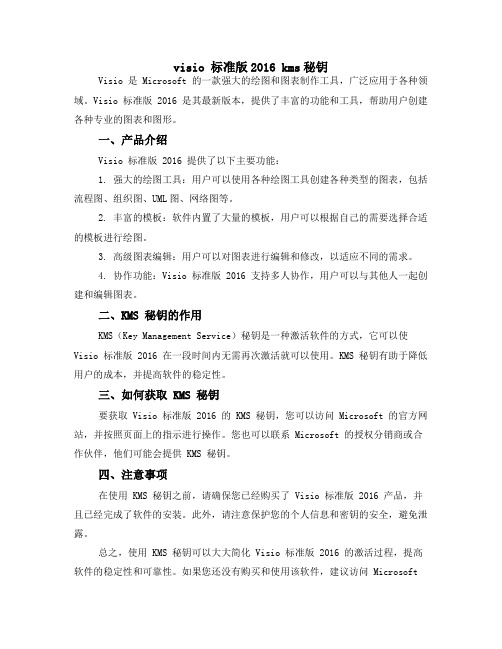 visio 标准版 2016 kms 秘钥

Visio 是 Microsoft 的一款强大的绘图和图表制作工具，广泛应用于各种领域。Visio 标准版 2016 是其最新版本，提供了丰富的功能和工具，帮助用户创建各种专业的图表和图形。

一、产品介绍

Visio 标准版 2016 提供了以下主要功能：

1. 强大的绘图工具：用户可以使用各种绘图工具创建各种类型的图表，包括流程图、组织图、UML 图、网络图等。

2. 丰富的模板：软件内置了大量的模板，用户可以根据自己的需要选择合适的模板进行绘图。

3. 高级图表编辑：用户可以对图表进行编辑和修改，以适应不同的需求。

4. 协作功能：Visio 标准版 2016 支持多人协作，用户可以与其他人一起创建和编辑图表。

二、KMS 秘钥的作用

KMS（Key Management Service）秘钥是一种激活软件的方式，它可以使 Visio 标准版 2016 在一段时间内无需再次激活就可以使用。KMS 秘钥有助于降低用户的成本，并提高软件的稳定性。

三、如何获取 KMS 秘钥

要获取 Visio 标准版 2016 的 KMS 秘钥，您可以访问 Microsoft 的官方网站，并按照页面上的指示进行操作。您也可以联系 Microsoft 的授权分销商或合作伙伴，他们可能会提供 KMS 秘钥。

四、注意事项

在使用 KMS 秘钥之前，请确保您已经购买了 Visio 标准版 2016 产品，并且已经完成了软件的安装。此外，请注意保护您的个人信息和密钥的安全，避免泄露。

总之，使用 KMS 秘钥可以大大简化 Visio 标准版 2016 的激活过程，提高软件的稳定性和可靠性。如果您还没有购买和使用该软件，建议访问 Microsoft